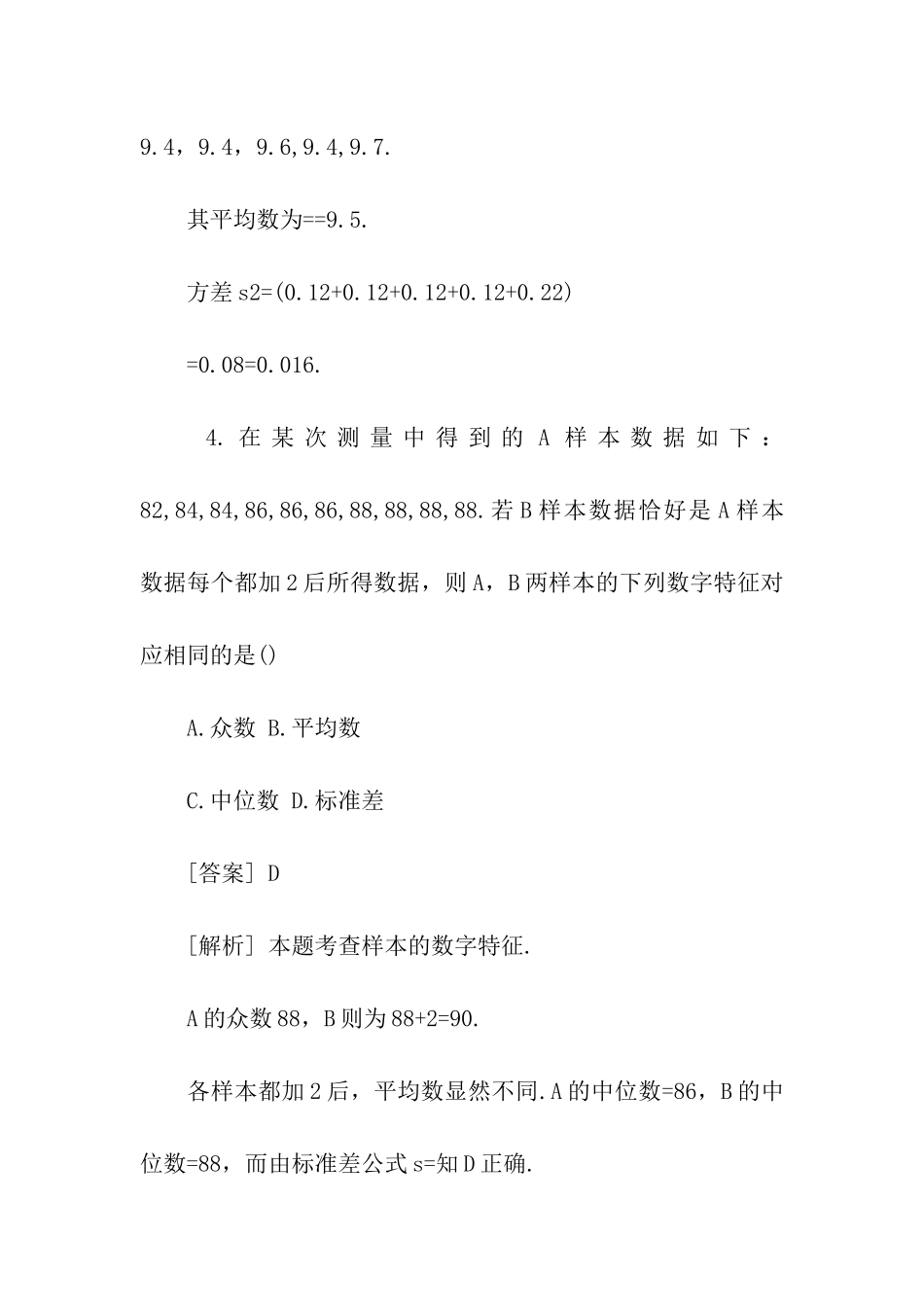 9.4，9.4，9.6,9.4,9.7.

其平均数为==9.5.

方差 s2=(0.12+0.12+0.12+0.12+0.22)

=0.08=0.016.

4. 在某次测量中得到的 A 样本数据如下：82,84,84,86,86,86,88,88,88,88.若 B 样本数据恰好是 A 样本数据每个都加 2 后所得数据，则 A，B 两样本的下列数字特征对应相同的是()

A.众数 B.平均数

C.中位数 D.标准差

[答案] D

[解析] 本题考查样本的数字特征.

A 的众数 88，B 则为 88+2=90.

各样本都加 2 后，平均数显然不同.A 的中位数=86，B 的中位数=88，而由标准差公式 s=知 D 正确.